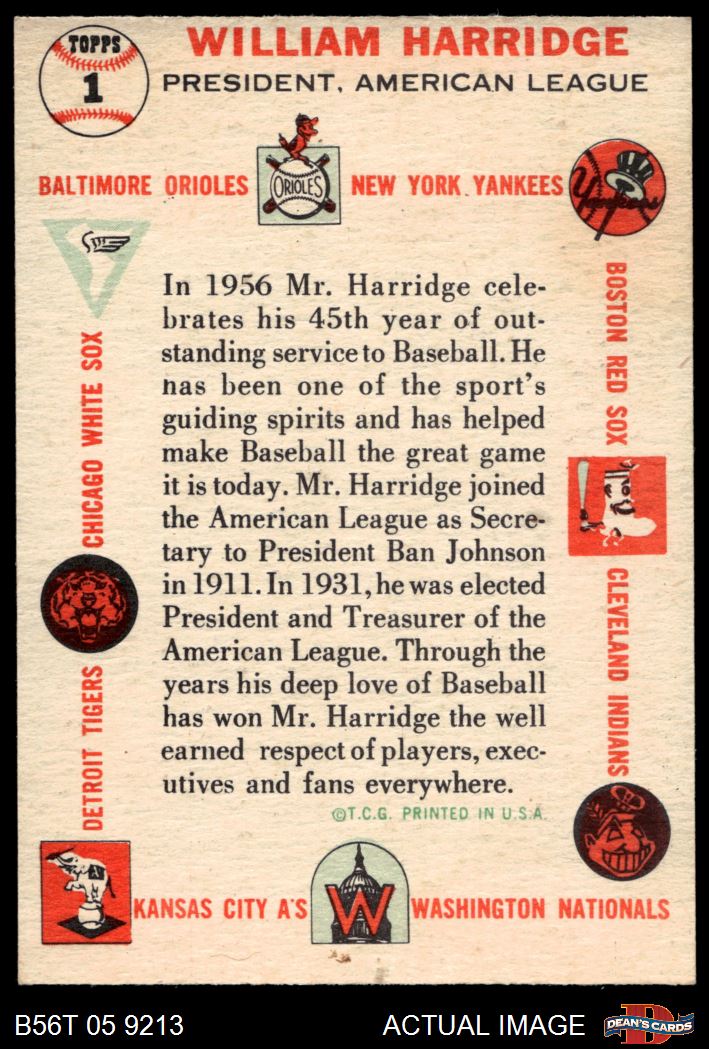 TOPPS
1

WILLIAM HARRIDGE
PRESIDENT, AMERICAN LEAGUE

BALTIMORE ORIOLES

ORIOLES

NEW YORK YANKEES

Yankees

CHICAGO WHITE SOX

DETROIT TIGERS

In 1956 Mr. Harridge celebrates his 45th year of outstanding service to Baseball. He nas been one of the sport's guiding spirits and has helped make Baseball the great game it is today. Mr. Harridge joined the American League as Secretary to President Ban Johnson in 1911. In 1931, he was elected President and Treasurer of the American League. Through the years his deep love of Baseball has won Mr. Harridge the well earned respect of players, executives and fans everywhere.

©T.C.G. PRINTED IN U.S.A.

BOSTON RED SOX

CLEVELAND INDIANS

KANSAS CITY A'S

W

WASHINGTON NATIONALS

B56T 05 9213

ACTUAL IMAGE

DEAN'S CARDS